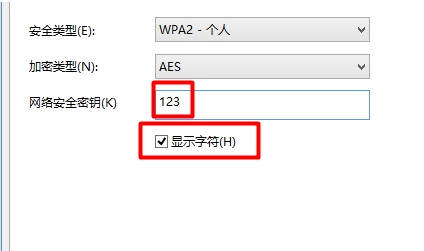 安全类型(E): WPA2 - 个人

加密类型(N): AES

网络安全密钥(K) 123

显示字符(H)